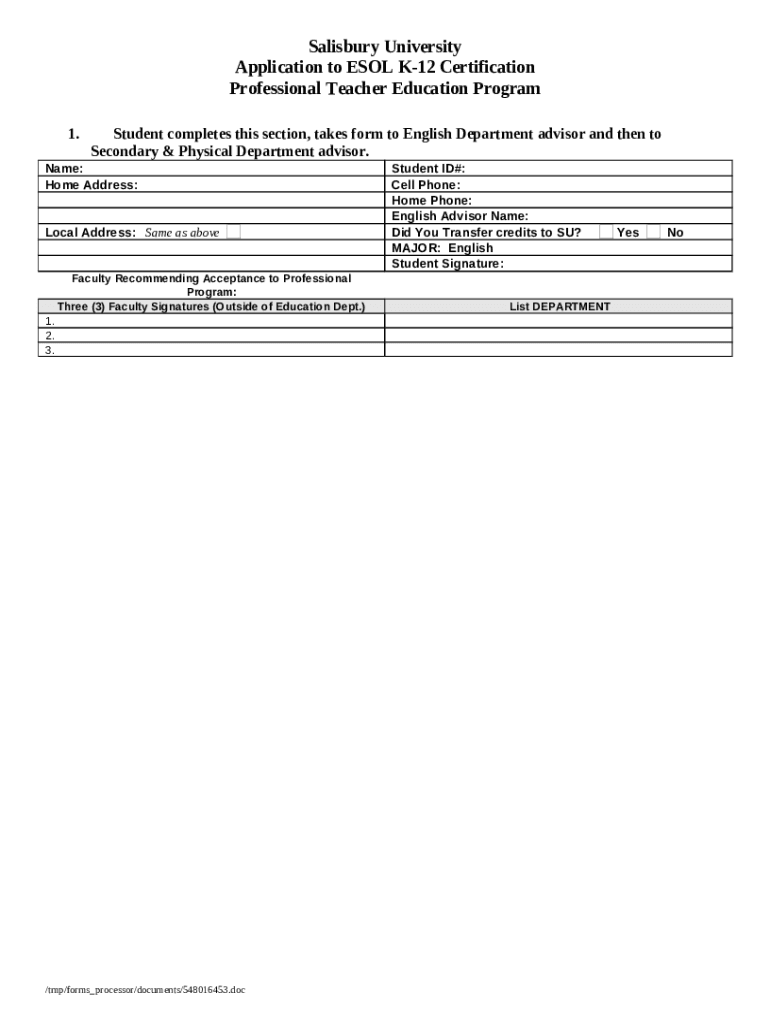 Salisbury University
Application to ESOL K-12 Certification
Professional Teacher Education Program

1. Student completes this section, takes form to English Department advisor and then to Secondary & Physical Department advisor.

| Name: | Student ID#: |
|---|---|
| Home Address: | Cell Phone: |
| | Home Phone: |
| | English Advisor Name: |
| Local Address: Same as above | Did You Transfer credits to SU? Yes No |
| | MAJOR: English |
| | Student Signature: |

Faculty Recommending Acceptance to Professional Program:

| Three (3) Faculty Signatures (Outside of Education Dept.) | List DEPARTMENT |
|---|---|
| 1. | |
| 2. | |
| 3. | |

/tmp/forms_processor/documents/548016453.doc